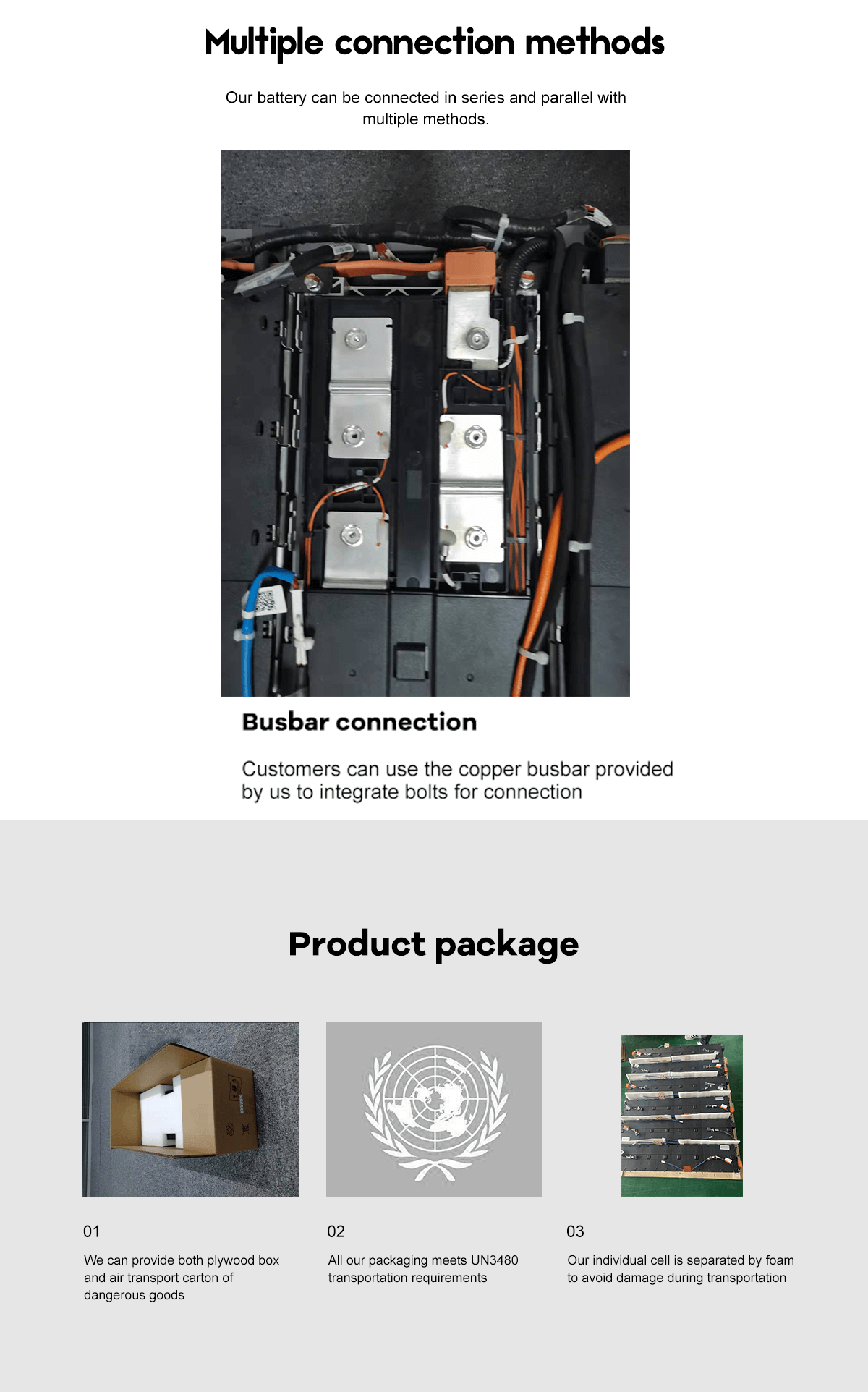 Multiple connection methods

Our battery can be connected in series and parallel with multiple methods.

Busbar connection

Customers can use the copper busbar provided by us to integrate bolts for connection

Product package

01

We can provide both plywood box and air transport carton of dangerous goods

02

All our packaging meets UN3480 transportation requirements

03

Our individual cell is separated by foam to avoid damage during transportation